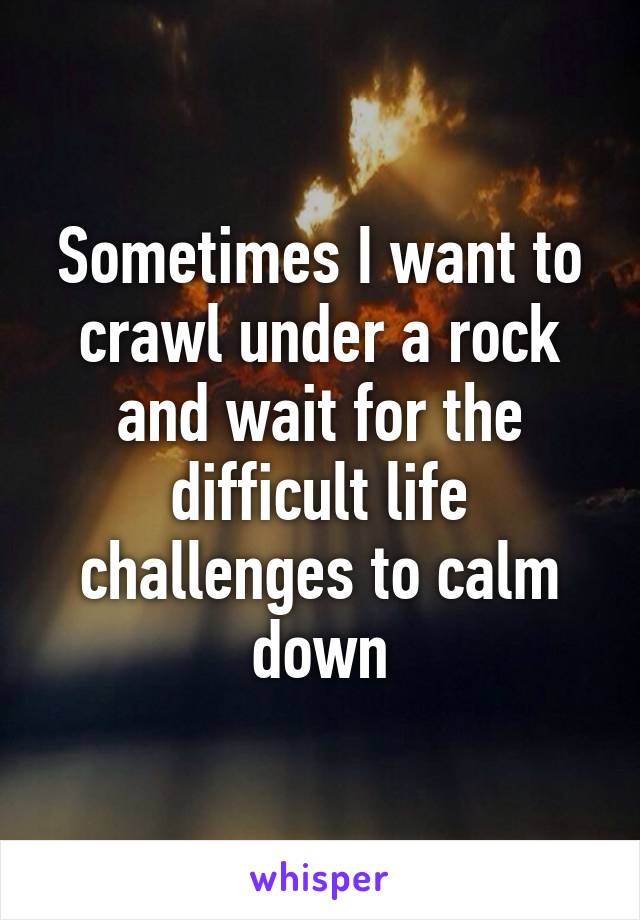 Sometimes I want to crawl under a rock and wait for the difficult life challenges to calm down

whisper